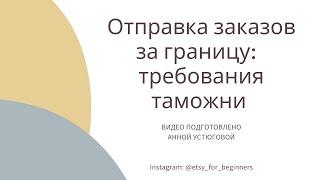 Отправка заказов за границу: требования таможни

ВИДЕО ПОДГОТОВЛЕНО АННОЙ УСТЮГОВОЙ

Instagram: @etsy_for_beginners